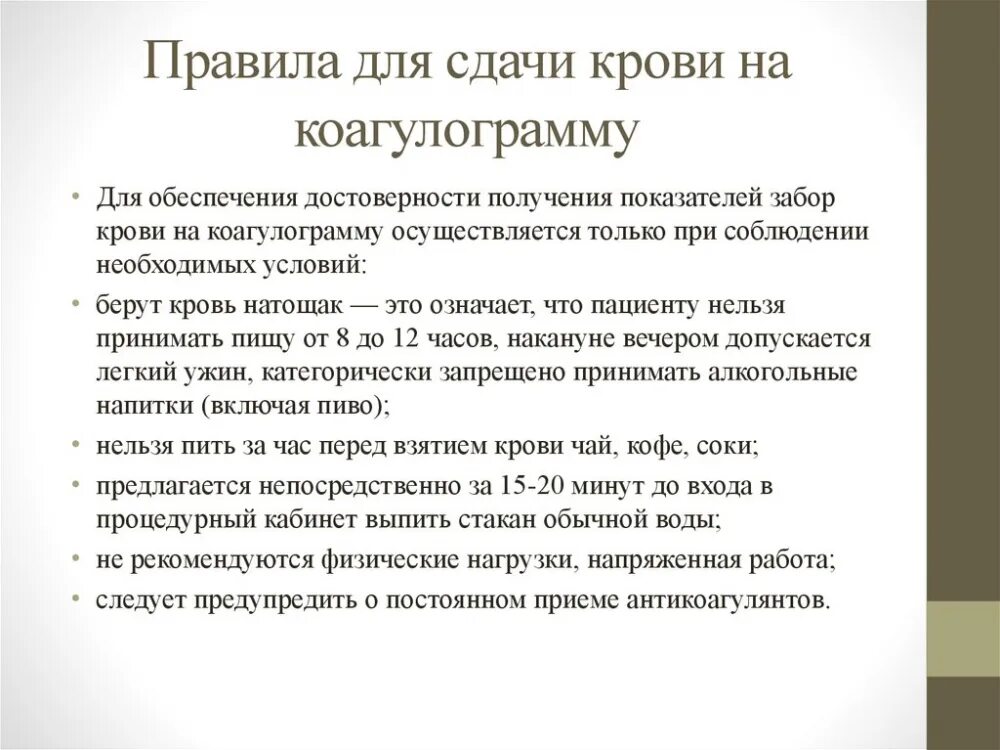 Правила для сдачи крови на коагулограмму

• Для обеспечения достоверности получения показателей забор крови на коагулограмму осуществляется только при соблюдении необходимых условий:
• берут кровь натощак — это означает, что пациенту нельзя принимать пищу от 8 до 12 часов, накануне вечером допускается легкий ужин, категорически запрещено принимать алкогольные напитки (включая пиво);
• нельзя пить за час перед взятием крови чай, кофе, соки;
• предлагается непосредственно за 15-20 минут до входа в процедурный кабинет выпить стакан обычной воды;
• не рекомендуются физические нагрузки, напряженная работа;
• следует предупредить о постоянном приеме антикоагулянтов.